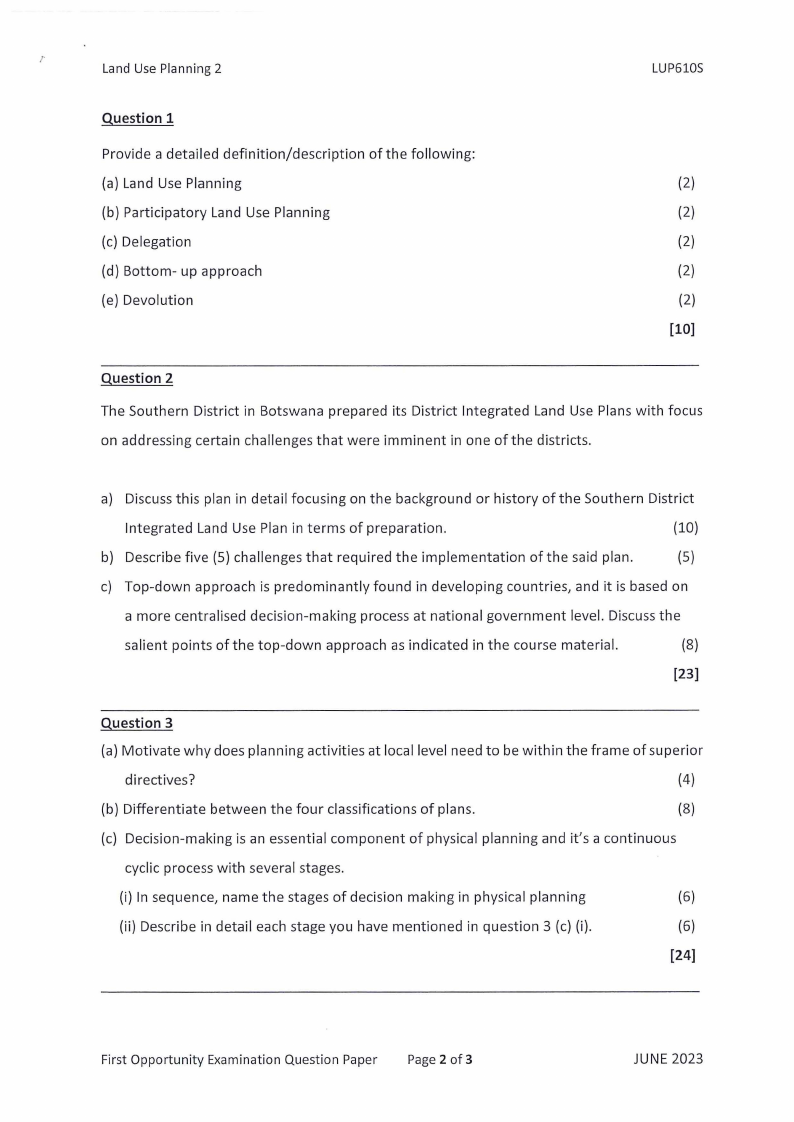 Land Use Planning 2 LUP610S

Question 1

Provide a detailed definition/description of the following:

(a) Land Use Planning (2)

(b) Participatory Land Use Planning (2)

(c) Delegation (2)

(d) Bottom- up approach (2)

(e) Devolution (2)

[10]

Question 2

The Southern District in Botswana prepared its District Integrated Land Use Plans with focus on addressing certain challenges that were imminent in one of the districts.

a) Discuss this plan in detail focusing on the background or history of the Southern District Integrated Land Use Plan in terms of preparation. (10)

b) Describe five (5) challenges that required the implementation of the said plan. (5)

c) Top-down approach is predominantly found in developing countries, and it is based on a more centralised decision-making process at national government level. Discuss the salient points of the top-down approach as indicated in the course material. (8)

[23]

Question 3

(a) Motivate why does planning activities at local level need to be within the frame of superior directives? (4)

(b) Differentiate between the four classifications of plans. (8)

(c) Decision-making is an essential component of physical planning and it's a continuous cyclic process with several stages.

(i) In sequence, name the stages of decision making in physical planning (6)

(ii) Describe in detail each stage you have mentioned in question 3 (c) (i). (6)

[24]

First Opportunity Examination Question Paper Page 2 of 3 JUNE 2023